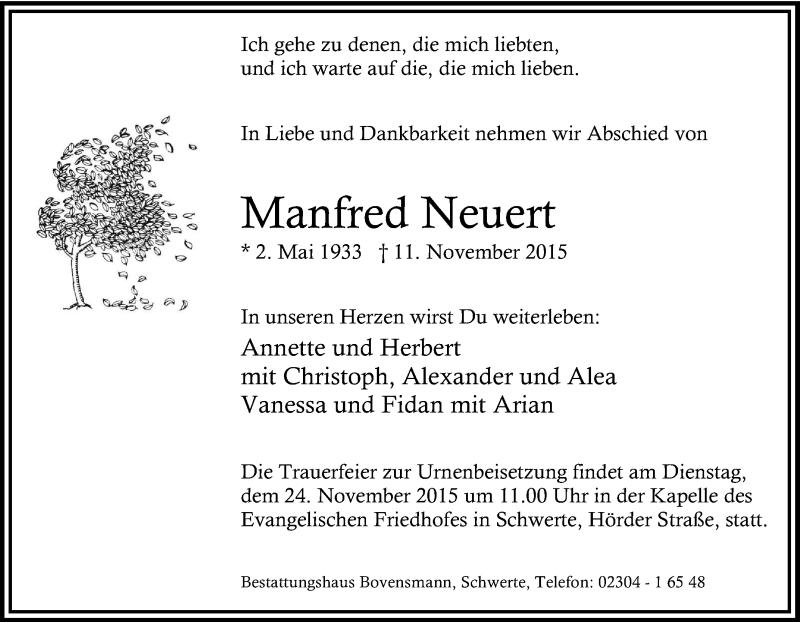 Ich gehe zu denen, die mich liebten,
und ich warte auf die, die mich lieben.

In Liebe und Dankbarkeit nehmen wir Abschied von

Manfred Neuert

* 2. Mai 1933 † 11. November 2015

In unseren Herzen wirst Du weiterleben:

Annette und Herbert
mit Christoph, Alexander und Alea
Vanessa und Fidan mit Arian

Die Trauerfeier zur Urnenbeisetzung findet am Dienstag, dem 24. November 2015 um 11.00 Uhr in der Kapelle des Evangelischen Friedhofes in Schwerte, Hörder Straße, statt.

Bestattungshaus Bovensmann, Schwerte, Telefon: 02304 - 1 65 48